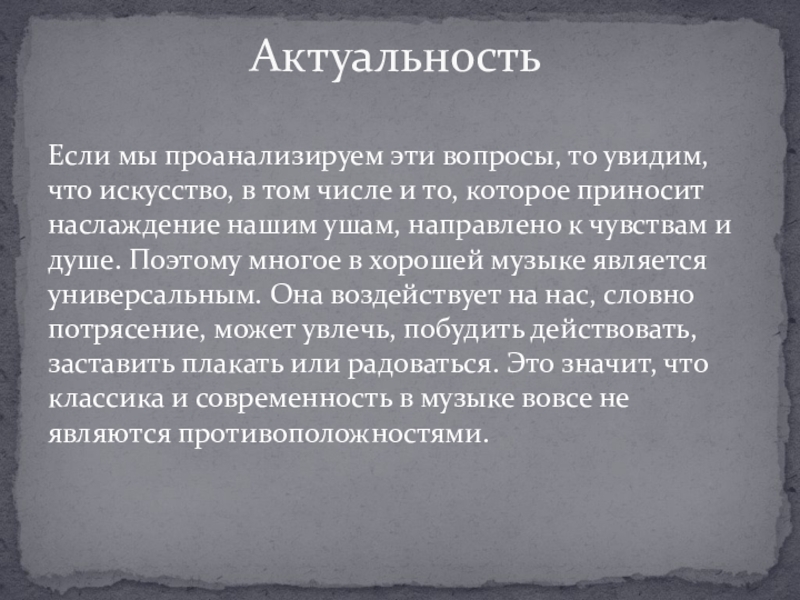 Актуальность

Если мы проанализируем эти вопросы, то увидим, что искусство, в том числе и то, которое приносит наслаждение нашим ушам, направлено к чувствам и душе. Поэтому многое в хорошей музыке является универсальным. Она воздействует на нас, словно потрясение, может увлечь, побудить действовать, заставить плакать или радоваться. Это значит, что классика и современность в музыке вовсе не являются противоположностями.